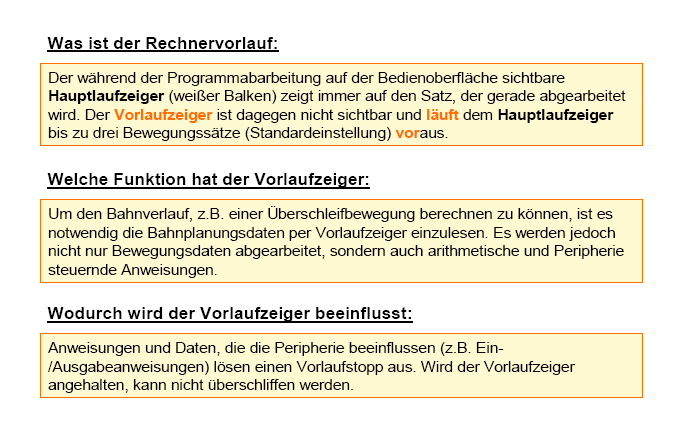 Was ist der Rechnervorlauf:

Der während der Programmabarbeitung auf der Bedienoberfläche sichtbare Hauptlaufzeiger (weißer Balken) zeigt immer auf den Satz, der gerade abgearbeitet wird. Der Vorlaufzeiger ist dagegen nicht sichtbar und läuft dem Hauptlaufzeiger bis zu drei Bewegungssätze (Standardeinstellung) voraus.

Welche Funktion hat der Vorlaufzeiger:

Um den Bahnverlauf, z.B. einer Überschleifbewegung berechnen zu können, ist es notwendig die Bahnplanungsdaten per Vorlaufzeiger einzulesen. Es werden jedoch nicht nur Bewegungsdaten abgearbeitet, sondern auch arithmetische und Peripherie steuernde Anweisungen.

Wodurch wird der Vorlaufzeiger beeinflusst:

Anweisungen und Daten, die die Peripherie beeinflussen (z.B. Ein-/Ausgabeanweisungen) lösen einen Vorlaufstopp aus. Wird der Vorlaufzeiger angehalten, kann nicht überschliffen werden.